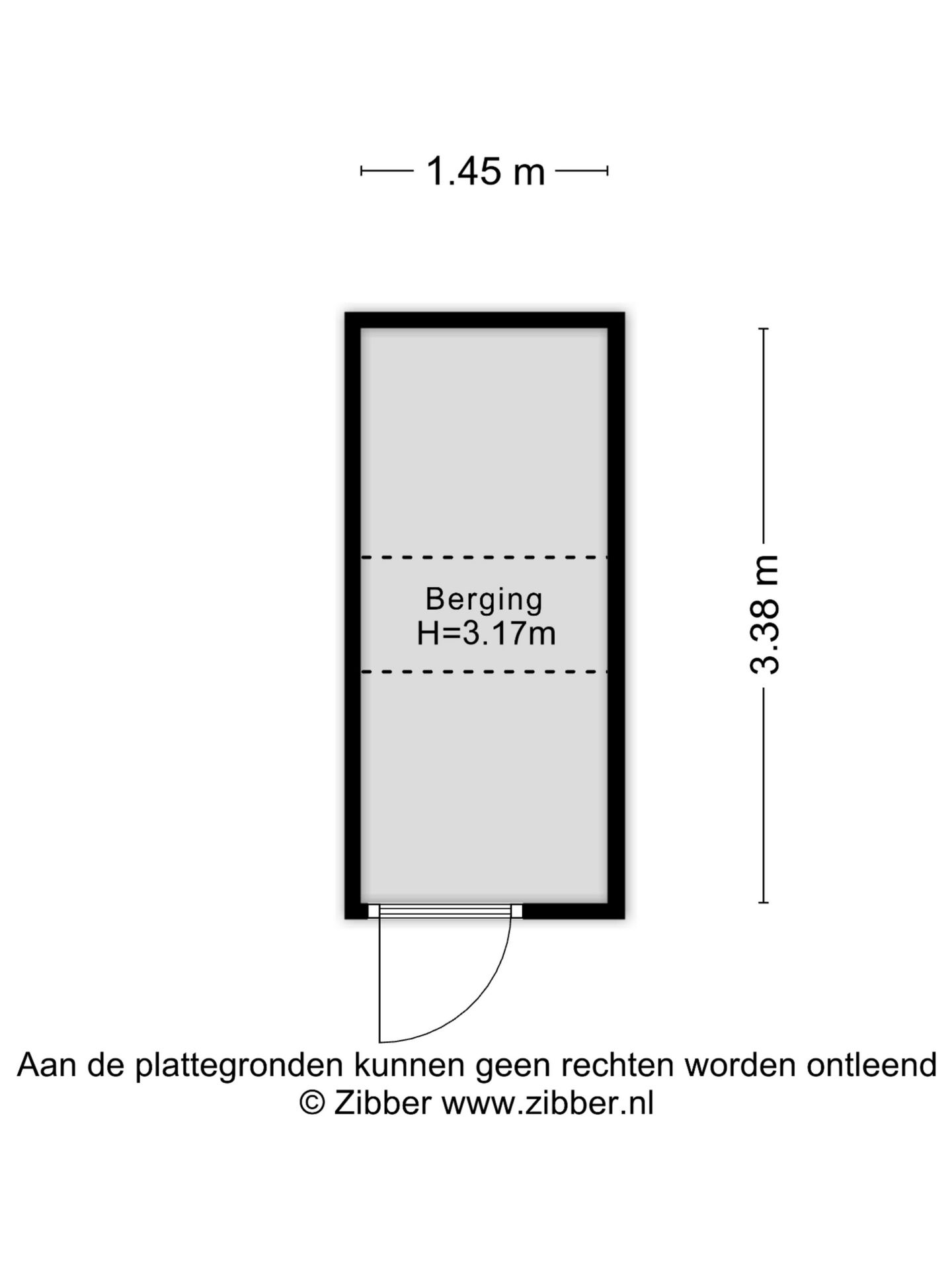 1.45 m

Berging
H=3.17m

3.38 m

Aan de plattegronden kunnen geen rechten worden ontleend
© Zibber www.zibber.nl